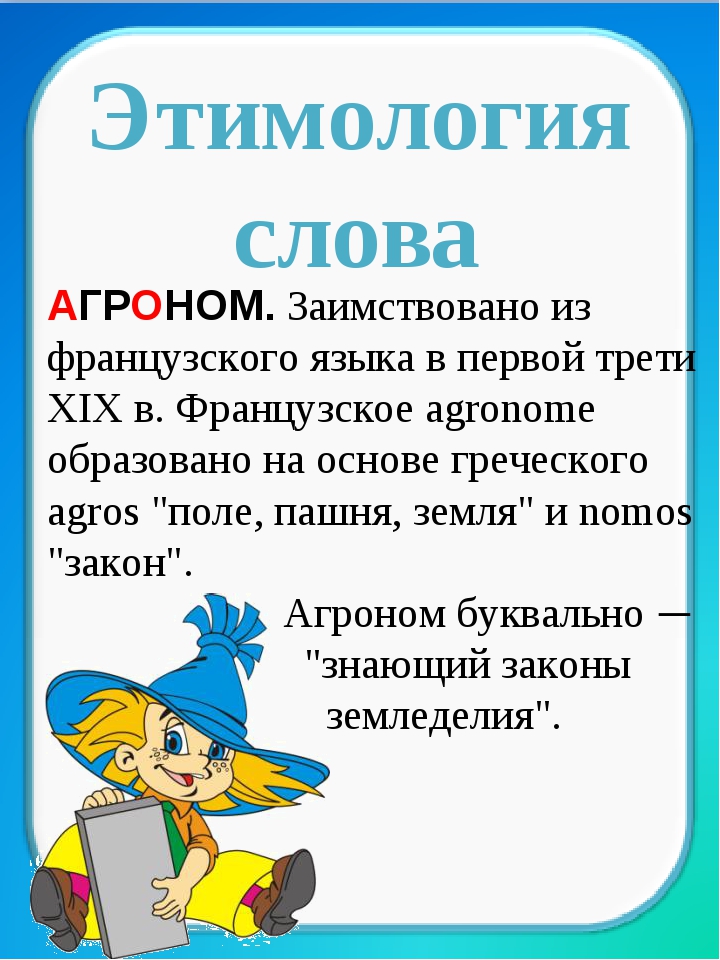 Этимология слова

АГРОНОМ. Заимствовано из французского языка в первой трети XIX в. Французское agronome образовано на основе греческого agros "поле, пашня, земля" и nomos "закон".

Агроном буквально — "знающий законы земледелия".